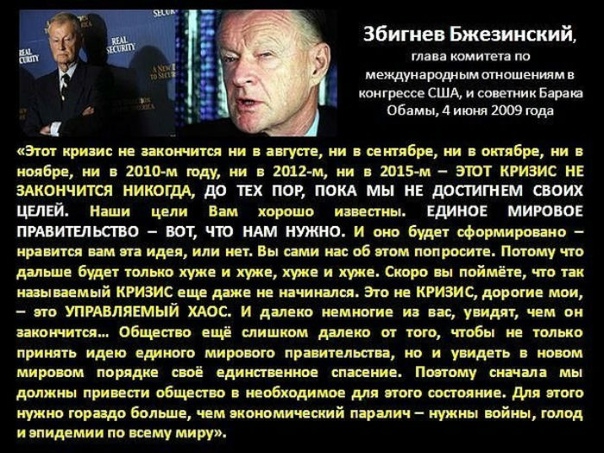 Збигнев Бжезинский,
глава комитета по международным отношениям в конгрессе США, и советник Барака Обамы, 4 июня 2009 года

«Этот кризис не закончится ни в августе, ни в сентябре, ни в октябре, ни в ноябре, ни в 2010-м году, ни в 2012-м, ни в 2015-м – ЭТОТ КРИЗИС НЕ ЗАКОНЧИТСЯ НИКОГДА, ДО ТЕХ ПОР, ПОКА МЫ НЕ ДОСТИГНЕМ СВОИХ ЦЕЛЕЙ. Наши цели Вам хорошо известны. ЕДИНОЕ МИРОВОЕ ПРАВИТЕЛЬСТВО – ВОТ, ЧТО НАМ НУЖНО. И оно будет сформировано – нравится вам эта идея, или нет. Вы сами нас об этом попросите. Потому что дальше будет только хуже и хуже, хуже и хуже. Скоро вы поймёте, что так называемый КРИЗИС еще даже не начинался. Это не КРИЗИС, дорогие мои, – это УПРАВЛЯЕМЫЙ ХАОС. И далеко немногие из вас, увидят, чем он закончится... Общество ещё слишком далеко от того, чтобы не только принять идею единого мирового правительства, но и увидеть в новом мировом порядке своё единственное спасение. Поэтому сначала мы должны привести общество в необходимое для этого состояние. Для этого нужно гораздо больше, чем экономический паралич – нужны войны, голод и эпидемии по всему миру».